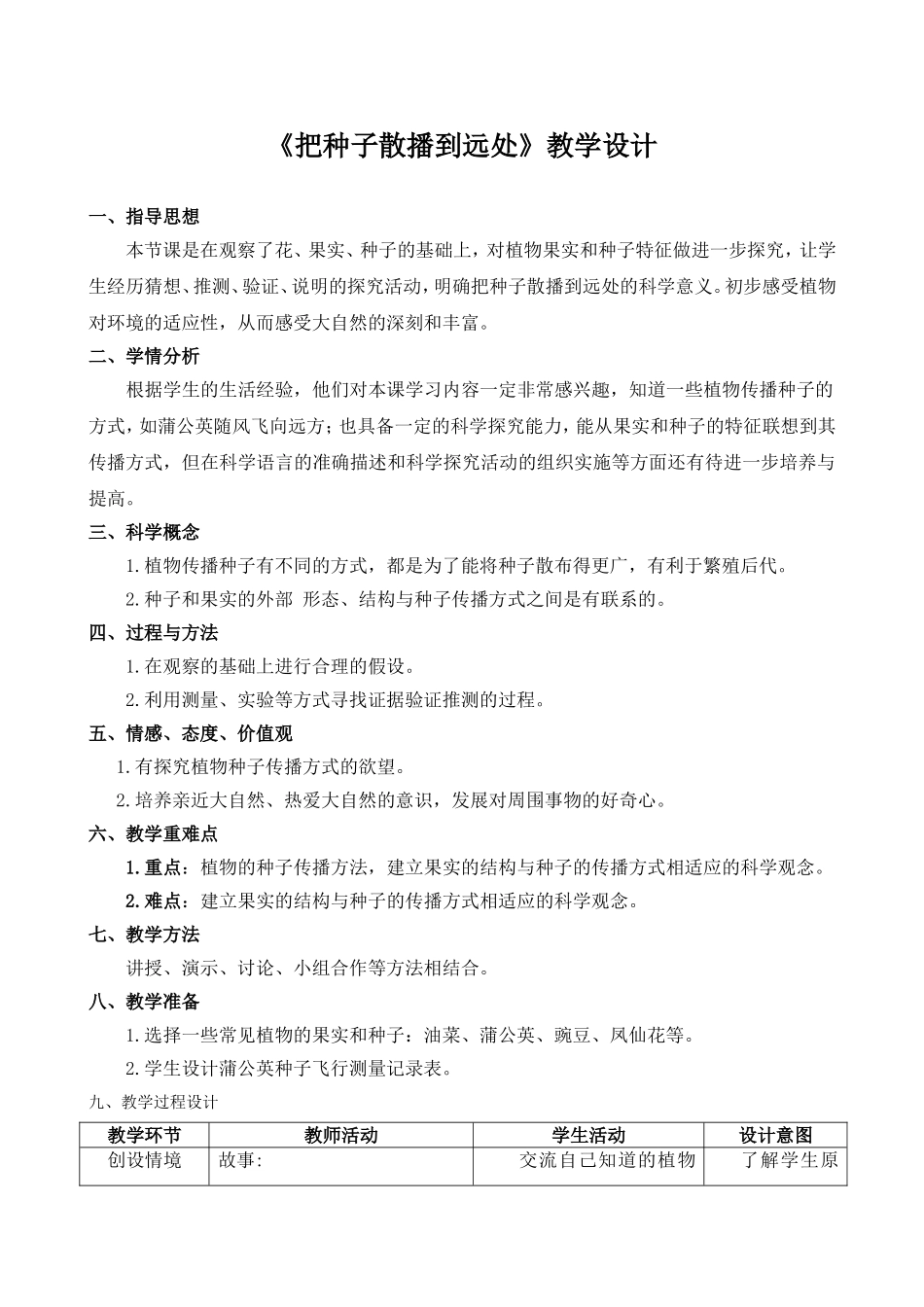 《把种子散播到远处》教学设计

一、指导思想

本节课是在观察了花、果实、种子的基础上，对植物果实和种子特征做进一步探究，让学生经历猜想、推测、验证、说明的探究活动，明确把种子散播到远处的科学意义。初步感受植物对环境的适应性，从而感受大自然的深刻和丰富。

二、学情分析

根据学生的生活经验，他们对本课学习内容一定非常感兴趣，知道一些植物传播种子的方式，如蒲公英随风飞向远方；也具备一定的科学探究能力，能从果实和种子的特征联想到其传播方式，但在科学语言的准确描述和科学探究活动的组织实施等方面还有待进一步培养与提高。

三、科学概念

1.植物传播种子有不同的方式，都是为了能将种子散布得更广，有利于繁殖后代。

2.种子和果实的外部 形态、结构与种子传播方式之间是有联系的。

四、过程与方法

1.在观察的基础上进行合理的假设。

2.利用测量、实验等方式寻找证据验证推测的过程。

五、情感、态度、价值观

1.有探究植物种子传播方式的欲望。

2.培养亲近大自然、热爱大自然的意识，发展对周围事物的好奇心。

六、教学重难点

1.重点：植物的种子传播方法，建立果实的结构与种子的传播方式相适应的科学观念。

2.难点：建立果实的结构与种子的传播方式相适应的科学观念。

七、教学方法

讲授、演示、讨论、小组合作等方法相结合。

八、教学准备

1.选择一些常见植物的果实和种子：油菜、蒲公英、豌豆、凤仙花等。

2.学生设计蒲公英种子飞行测量记录表。

九、教学过程设计

| 教学环节 | 教师活动 | 学生活动 | 设计意图 |
|---|---|---|---|
| 创设情境 | 故事: | 交流自己知道的植物 | 了解学生原 |